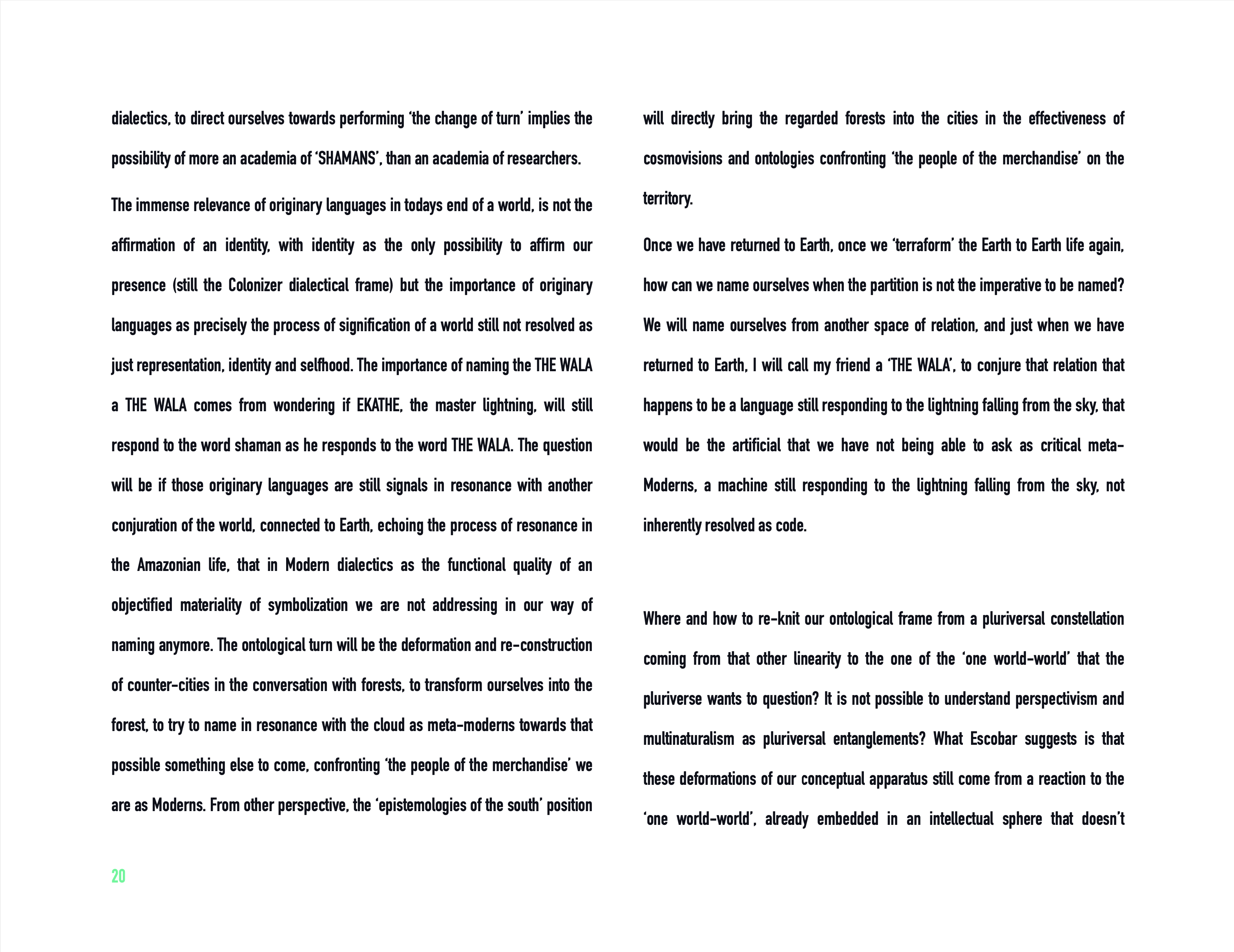 dialectics, to direct ourselves towards performing 'the change of turn' implies the possibility of more an academia of 'SHAMANS', than an academia of researchers.

The immense relevance of originary languages in todays end of a world, is not the affirmation of an identity, with identity as the only possibility to affirm our presence (still the Colonizer dialectical frame) but the importance of originary languages as precisely the process of signification of a world still not resolved as just representation, identity and selfhood. The importance of naming the THE WALA a THE WALA comes from wondering if EKATHE, the master lightning, will still respond to the word shaman as he responds to the word THE WALA. The question will be if those originary languages are still signals in resonance with another conjuration of the world, connected to Earth, echoing the process of resonance in the Amazonian life, that in Modern dialectics as the functional quality of an objectified materiality of symbolization we are not addressing in our way of naming anymore. The ontological turn will be the deformation and re-construction of counter-cities in the conversation with forests, to transform ourselves into the forest, to try to name in resonance with the cloud as meta-moderns towards that possible something else to come, confronting 'the people of the merchandise' we are as Moderns. From other perspective, the 'epistemologies of the south' position will directly bring the regarded forests into the cities in the effectiveness of cosmovisions and ontologies confronting 'the people of the merchandise' on the territory.

Once we have returned to Earth, once we 'terraform' the Earth to Earth life again, how can we name ourselves when the partition is not the imperative to be named? We will name ourselves from another space of relation, and just when we have returned to Earth, I will call my friend a 'THE WALA', to conjure that relation that happens to be a language still responding to the lightning falling from the sky, that would be the artificial that we have not being able to ask as critical meta-Moderns, a machine still responding to the lightning falling from the sky, not inherently resolved as code.

Where and how to re-knit our ontological frame from a pluriversal constellation coming from that other linearity to the one of the 'one world-world' that the pluriverse wants to question? It is not possible to understand perspectivism and multinaturalism as pluriversal entanglements? What Escobar suggests is that these deformations of our conceptual apparatus still come from a reaction to the 'one world-world', already embedded in an intellectual sphere that doesn't

20